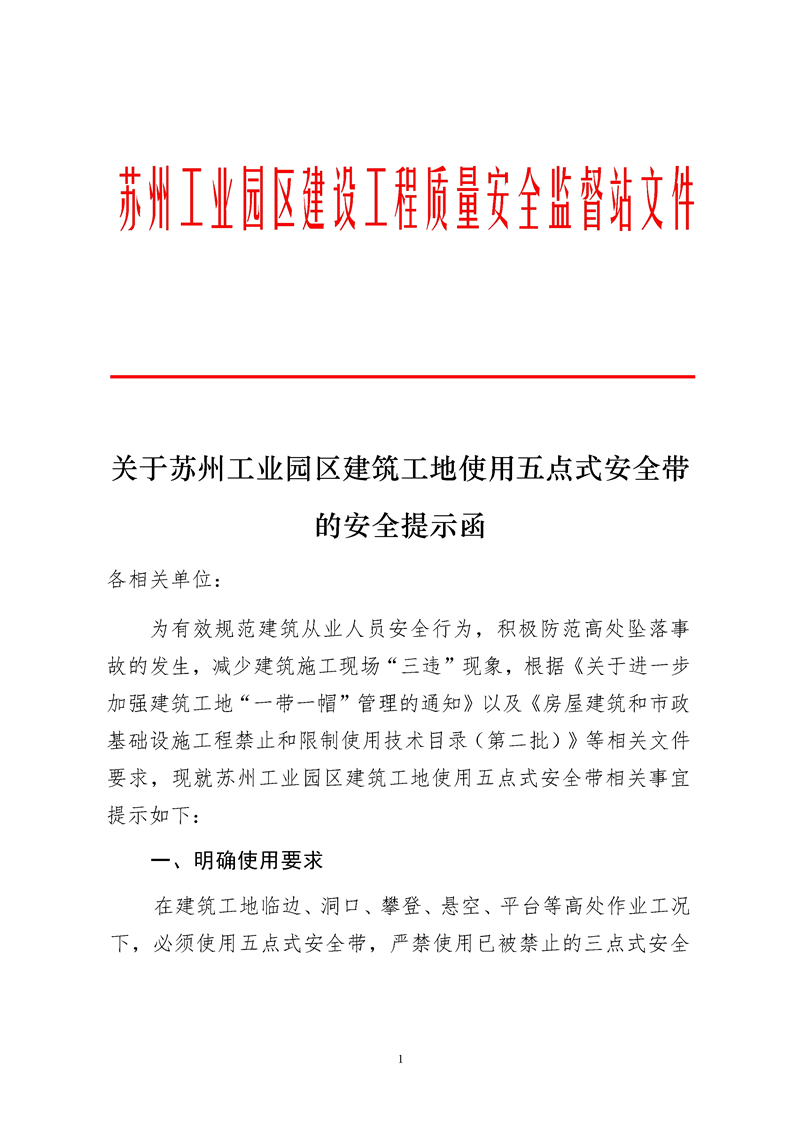 苏州工业园区建设工程质量安全监督站文件

关于苏州工业园区建筑工地使用五点式安全带的安全提示函

各相关单位：

为有效规范建筑从业人员安全行为，积极防范高处坠落事故的发生，减少建筑施工现场“三违”现象，根据《关于进一步加强建筑工地“一带一帽”管理的通知》以及《房屋建筑和市政基础设施工程禁止和限制使用技术目录（第二批）》等相关文件要求，现就苏州工业园区建筑工地使用五点式安全带相关事宜提示如下：

一、明确使用要求

在建筑工地临边、洞口、攀登、悬空、平台等高处作业工况下，必须使用五点式安全带，严禁使用已被禁止的三点式安全

1